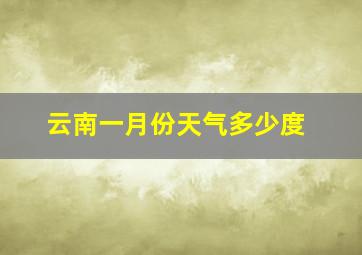 云南一月份天气多少度